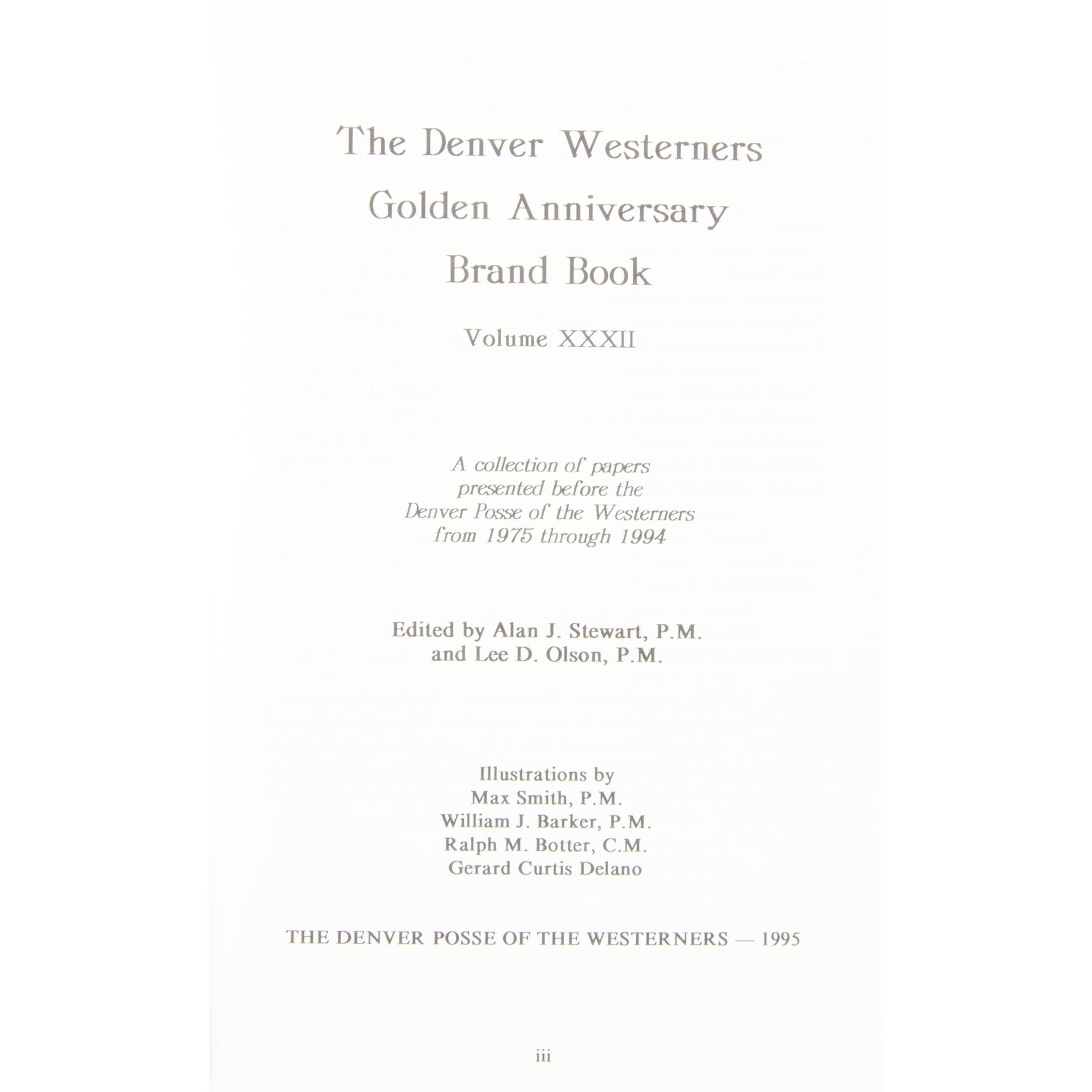 The Denver Westerners
Golden Anniversary
Brand Book

Volume XXXII

A collection of papers presented before the Denver Posse of the Westerners from 1975 through 1994

Edited by Alan J. Stewart, P.M.
and Lee D. Olson, P.M.

Illustrations by
Max Smith, P.M.
William J. Barker, P.M.
Ralph M. Botter, C.M.
Gerard Curtis Delano

THE DENVER POSSE OF THE WESTERNERS — 1995

iii